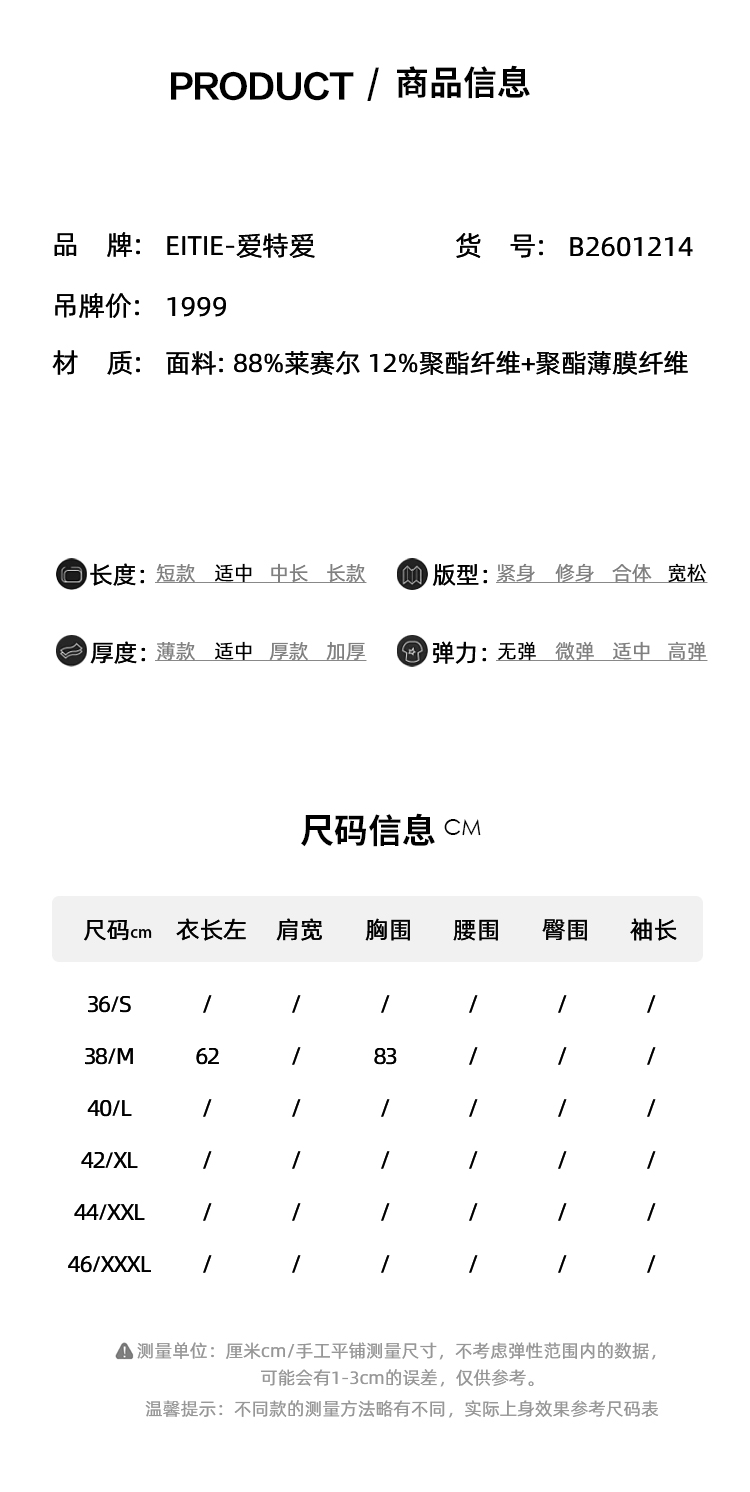 PRODUCT / 商品信息

品　牌： EITIE-爱特爱　　货　号： B2601214

吊牌价： 1999

材　质： 面料: 88%莱赛尔 12%聚酯纤维+聚酯薄膜纤维

长度: 短款 适中 中长 长款

版型: 紧身 修身 合体 宽松

厚度: 薄款 适中 厚款 加厚

弹力: 无弹 微弹 适中 高弹

尺码信息 CM

| 尺码cm | 衣长左 | 肩宽 | 胸围 | 腰围 | 臀围 | 袖长 |
|---|---|---|---|---|---|---|
| 36/S | / | / | / | / | / | / |
| 38/M | 62 | / | 83 | / | / | / |
| 40/L | / | / | / | / | / | / |
| 42/XL | / | / | / | / | / | / |
| 44/XXL | / | / | / | / | / | / |
| 46/XXXL | / | / | / | / | / | / |

测量单位：厘米cm/手工平铺测量尺寸，不考虑弹性范围内的数据，可能会有1-3cm的误差，仅供参考。

温馨提示：不同款的测量方法略有不同，实际上身效果参考尺码表